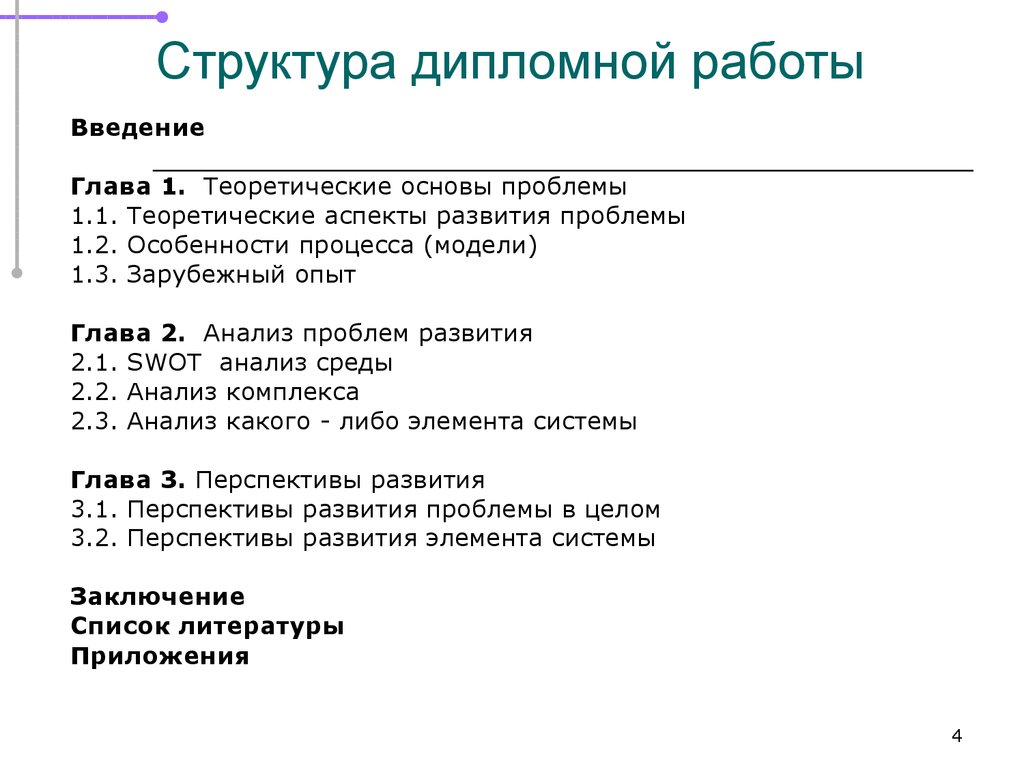 Структура дипломной работы

Введение

Глава 1. Теоретические основы проблемы
1.1. Теоретические аспекты развития проблемы
1.2. Особенности процесса (модели)
1.3. Зарубежный опыт

Глава 2. Анализ проблем развития
2.1. SWOT анализ среды
2.2. Анализ комплекса
2.3. Анализ какого - либо элемента системы

Глава 3. Перспективы развития
3.1. Перспективы развития проблемы в целом
3.2. Перспективы развития элемента системы

Заключение
Список литературы
Приложения

4